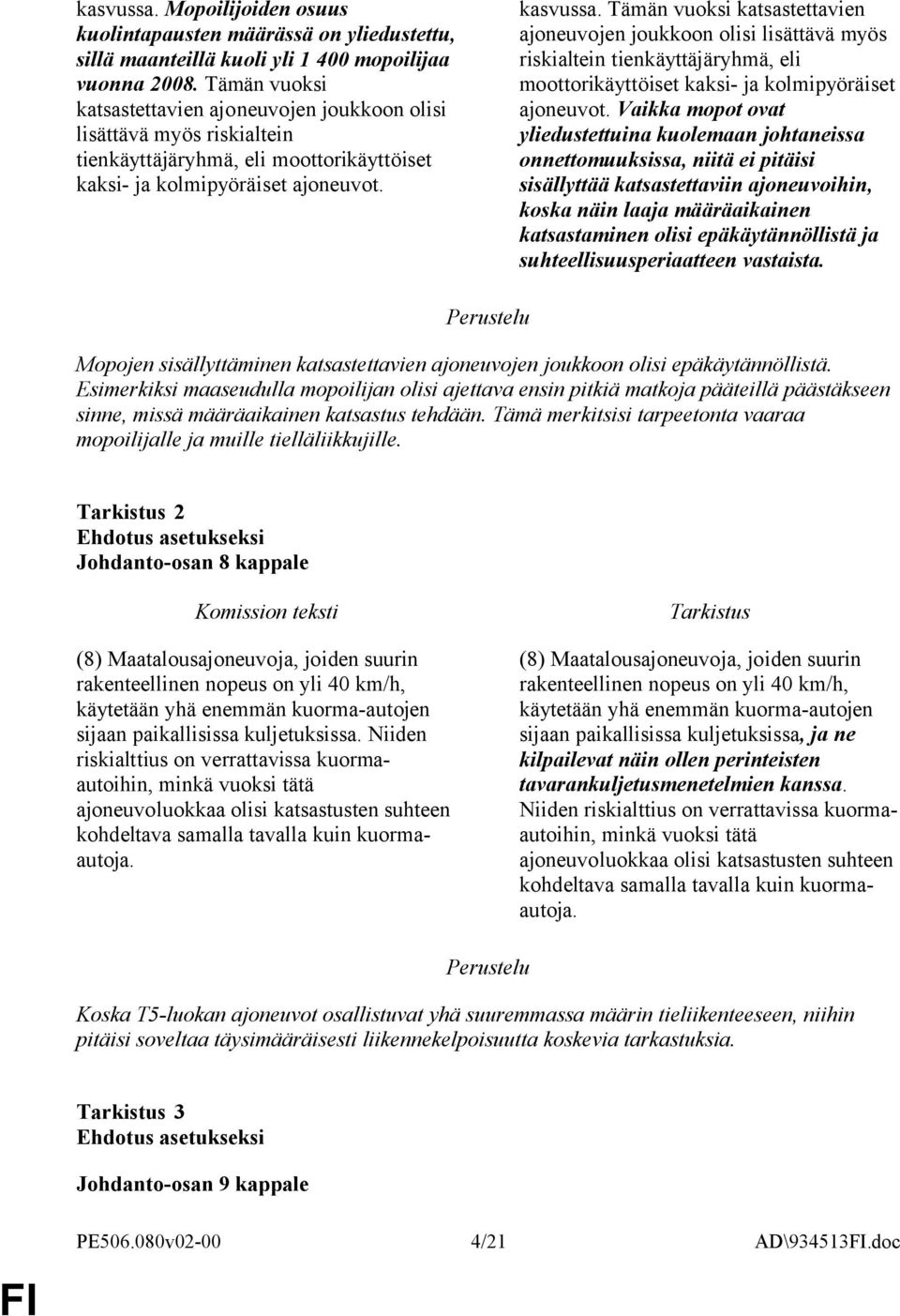 kasvussa. Mopoilijoiden osuus kuolintapausten määrässä on yliedustettu, sillä maanteillä kuoli yli 1 400 mopoilijaa vuonna 2008. Tämän vuoksi katsastettavien ajoneuvojen joukkoon olisi lisättävä myös riskialtein tienkäyttäjäryhmä, eli moottorikäyttöiset kaksi- ja kolmipyöräiset ajoneuvot.

kasvussa. Tämän vuoksi katsastettavien ajoneuvojen joukkoon olisi lisättävä myös riskialtein tienkäyttäjäryhmä, eli moottorikäyttöiset kaksi- ja kolmipyöräiset ajoneuvot. Vaikka mopot ovat yliedustettuina kuolemaan johtaneissa onnettomuuksissa, niitä ei pitäisi sisällyttää katsastettaviin ajoneuvoihin, koska näin laaja määräaikainen katsastaminen olisi epäkäytännöllistä ja suhteellisuusperiaatteen vastaista.

Perustelu

Mopojen sisällyttäminen katsastettavien ajoneuvojen joukkoon olisi epäkäytännöllistä. Esimerkiksi maaseudulla mopoilijan olisi ajettava ensin pitkiä matkoja pääteillä päästäkseen sinne, missä määräaikainen katsastus tehdään. Tämä merkitsisi tarpeetonta vaaraa mopoilijalle ja muille tielläliikkujille.

Tarkistus 2
Ehdotus asetukseksi
Johdanto-osan 8 kappale

Komission teksti

(8) Maatalousajoneuvoja, joiden suurin rakenteellinen nopeus on yli 40 km/h, käytetään yhä enemmän kuorma-autojen sijaan paikallisissa kuljetuksissa. Niiden riskialttius on verrattavissa kuorma-autoihin, minkä vuoksi tätä ajoneuvoluokkaa olisi katsastusten suhteen kohdeltava samalla tavalla kuin kuorma-autoja.

Tarkistus

(8) Maatalousajoneuvoja, joiden suurin rakenteellinen nopeus on yli 40 km/h, käytetään yhä enemmän kuorma-autojen sijaan paikallisissa kuljetuksissa, ja ne kilpailevat näin ollen perinteisten tavarankuljetusmenetelmien kanssa. Niiden riskialttius on verrattavissa kuorma-autoihin, minkä vuoksi tätä ajoneuvoluokkaa olisi katsastusten suhteen kohdeltava samalla tavalla kuin kuorma-autoja.

Perustelu

Koska T5-luokan ajoneuvot osallistuvat yhä suuremmassa määrin tieliikenteeseen, niihin pitäisi soveltaa täysimääräisesti liikennekelpoisuutta koskevia tarkastuksia.

Tarkistus 3
Ehdotus asetukseksi

Johdanto-osan 9 kappale

PE506.080v02-00 4/21 AD\934513FI.doc

FI